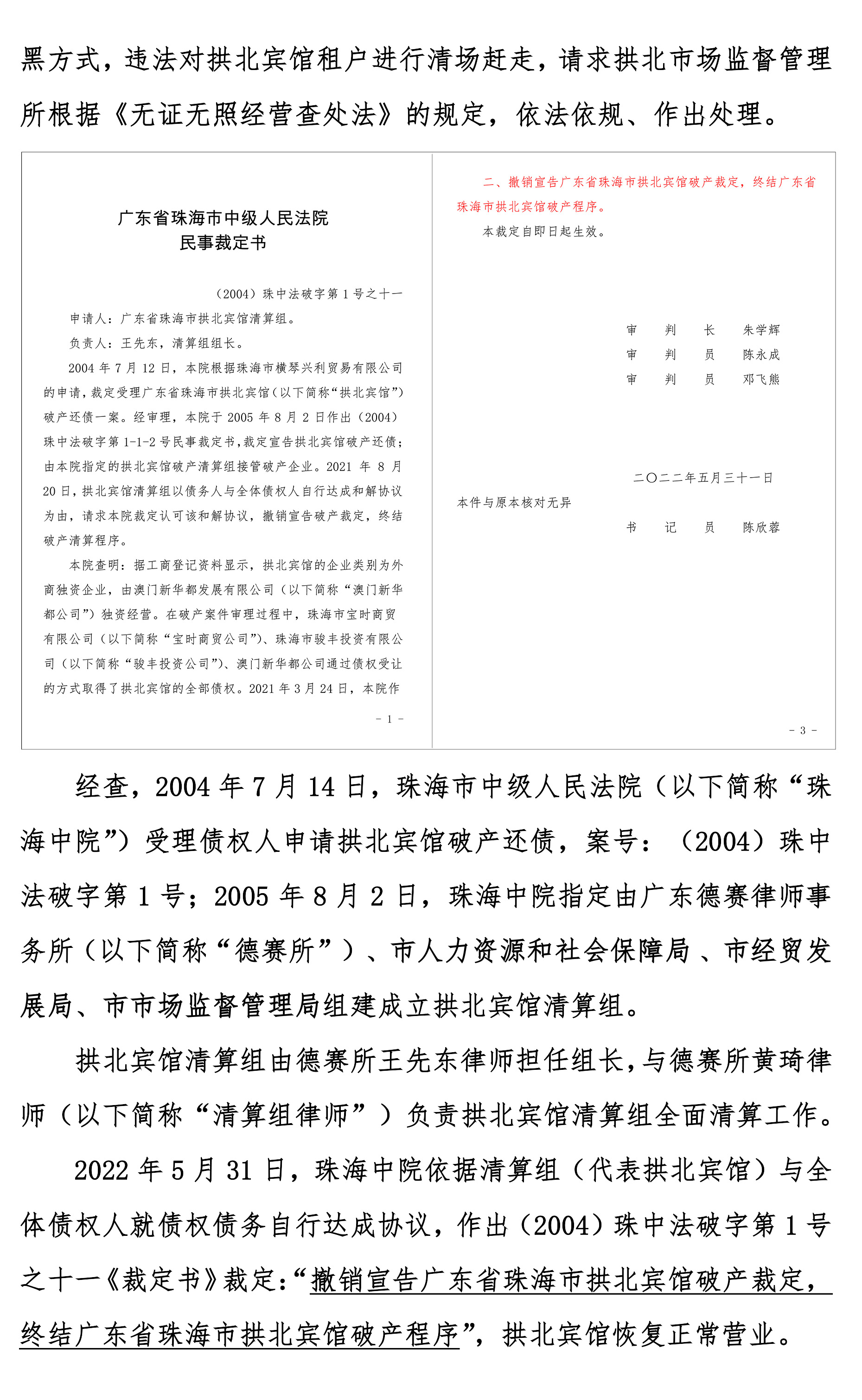 黑方式，违法对拱北宾馆租户进行清场赶走，请求拱北市场监督管理所根据《无证无照经营查处法》的规定，依法依规、作出处理。

广东省珠海市中级人民法院
民事裁定书

（2004）珠中法破字第 1 号之十一

申请人：广东省珠海市拱北宾馆清算组。

负责人：王先东，清算组组长。

2004 年 7 月 12 日，本院根据珠海市横琴兴利贸易有限公司的申请，裁定受理广东省珠海市拱北宾馆（以下简称“拱北宾馆”）破产还债一案。经审理，本院于 2005 年 8 月 2 日作出（2004）珠中法破字第 1-1-2 号民事裁定书，裁定宣告拱北宾馆破产还债；由本院指定的拱北宾馆破产清算组接管破产企业。2021 年 8 月 20 日，拱北宾馆清算组以债务人与全体债权人自行达成和解协议为由，请求本院裁定认可该和解协议，撤销宣告破产裁定，终结破产清算程序。

本院查明：据工商登记资料显示，拱北宾馆的企业类别为外商独资企业，由澳门新华都发展有限公司（以下简称“澳门新华都公司”）独资经营。在破产案件审理过程中，珠海市宝时商贸有限公司（以下简称“宝时商贸公司”）、珠海市骏丰投资有限公司（以下简称“骏丰投资公司”）、澳门新华都公司通过债权受让的方式取得了拱北宾馆的全部债权。2021 年 3 月 24 日，本院作

- 1 -

二、撤销宣告广东省珠海市拱北宾馆破产裁定，终结广东省珠海市拱北宾馆破产程序。

本裁定自即日起生效。

审 判 长 朱学辉
审 判 员 陈永成
审 判 员 邓飞熊

二〇二二年五月三十一日

本件与原本核对无异

书 记 员 陈欣蓉

- 3 -

经查，2004 年 7 月 14 日，珠海市中级人民法院（以下简称“珠海中院”）受理债权人申请拱北宾馆破产还债，案号：（2004）珠中法破字第 1 号；2005 年 8 月 2 日，珠海中院指定由广东德赛律师事务所（以下简称“德赛所”）、市人力资源和社会保障局、市经贸发展局、市市场监督管理局组建成立拱北宾馆清算组。

拱北宾馆清算组由德赛所王先东律师担任组长，与德赛所黄琦律师（以下简称“清算组律师”）负责拱北宾馆清算组全面清算工作。

2022 年 5 月 31 日，珠海中院依据清算组（代表拱北宾馆）与全体债权人就债权债务自行达成协议，作出（2004）珠中法破字第 1 号之十一《裁定书》裁定：“撤销宣告广东省珠海市拱北宾馆破产裁定，终结广东省珠海市拱北宾馆破产程序”，拱北宾馆恢复正常营业。